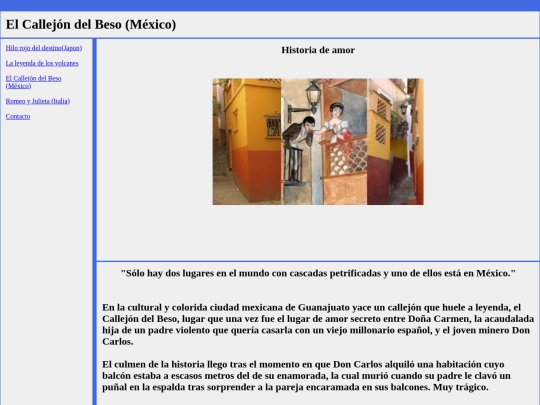 El Callejón del Beso (México)

Hilo rojo del destino(Japon)

La leyenda de los volcanes

El Callejón del Beso (México)

Romeo y Julieta (Italia)

Contacto

Historia de amor

"Sólo hay dos lugares en el mundo con cascadas petrificadas y uno de ellos está en México."

En la cultural y colorida ciudad mexicana de Guanajuato yace un callejón que huele a leyenda, el Callejón del Beso, lugar que una vez fue el lugar de amor secreto entre Doña Carmen, la acaudalada hija de un padre violento que quería casarla con un viejo millonario español, y el joven minero Don Carlos.

El culmen de la historia llego tras el momento en que Don Carlos alquiló una habitación cuyo balcón estaba a escasos metros del de su enamorada, la cual murió cuando su padre le clavó un puñal en la espalda tras sorprender a la pareja encaramada en sus balcones. Muy trágico.